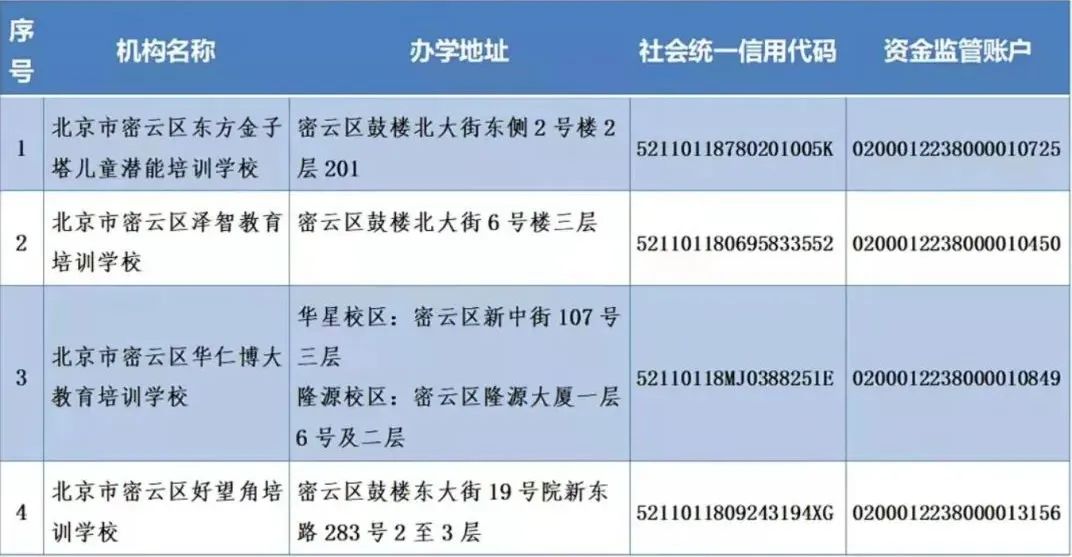 | 序号 | 机构名称 | 办学地址 | 社会统一信用代码 | 资金监管账户 |
|---|---|---|---|---|
| 1 | 北京市密云区东方金子塔儿童潜能培训学校 | 密云区鼓楼北大街东侧2号楼2层201 | 52110118780201005K | 0200012238000010725 |
| 2 | 北京市密云区泽智教育培训学校 | 密云区鼓楼北大街6号楼三层 | 521101180695833552 | 0200012238000010450 |
| 3 | 北京市密云区华仁博大教育培训学校 | 华星校区：密云区新中街107号三层 隆源校区：密云区隆源大厦一层6号及二层 | 52110118MJ0388251E | 0200012238000010849 |
| 4 | 北京市密云区好望角培训学校 | 密云区鼓楼东大街19号院新东路283号2至3层 | 5211011809243194XG | 0200012238000013156 |